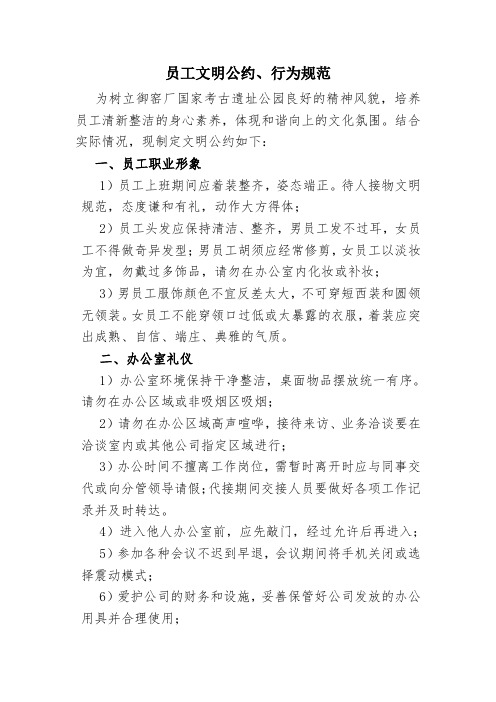 员工文明公约、行为规范

为树立御窑厂国家考古遗址公园良好的精神风貌，培养员工清新整洁的身心素养，体现和谐向上的文化氛围。结合实际情况，现制定文明公约如下：

一、员工职业形象

1）员工上班期间应着装整齐，姿态端正。待人接物文明规范，态度谦和有礼，动作大方得体；

2）员工头发应保持清洁、整齐，男员工发不过耳，女员工不得做奇异发型；男员工胡须应经常修剪，女员工以淡妆为宜，勿戴过多饰品，请勿在办公室内化妆或补妆；

3）男员工服饰颜色不宜反差太大，不可穿短西装和圆领无领装。女员工不能穿领口过低或太暴露的衣服，着装应突出成熟、自信、端庄、典雅的气质。

二、办公室礼仪

1）办公室环境保持干净整洁，桌面物品摆放统一有序。请勿在办公区域或非吸烟区吸烟；

2）请勿在办公区域高声喧哗，接待来访、业务洽谈要在洽谈室内或其他公司指定区域进行；

3）办公时间不擅离工作岗位，需暂时离开时应与同事交代或向分管领导请假；代接期间交接人员要做好各项工作记录并及时转达。

4）进入他人办公室前，应先敲门，经过允许后再进入；

5）参加各种会议不迟到早退，会议期间将手机关闭或选择震动模式；

6）爱护公司的财务和设施，妥善保管好公司发放的办公用具并合理使用；